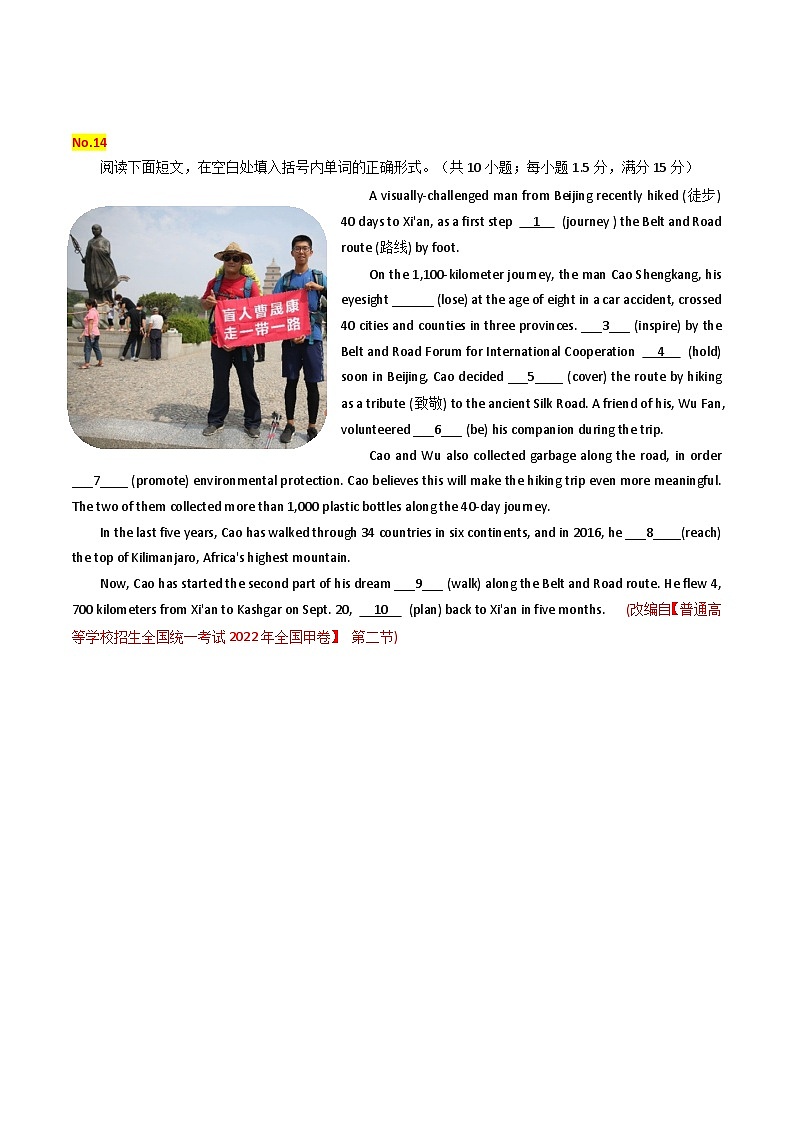 No.14

阅读下面短文，在空白处填入括号内单词的正确形式。（共 10 小题；每小题 1.5 分，满分 15 分）

盲人曹晟康
走一带一路

A visually-challenged man from Beijing recently hiked (徒步) 40 days to Xi'an, as a first step __1__ (journey ) the Belt and Road route (路线) by foot.

On the 1,100-kilometer journey, the man Cao Shengkang, his eyesight ______ (lose) at the age of eight in a car accident, crossed 40 cities and counties in three provinces. ___3___ (inspire) by the Belt and Road Forum for International Cooperation __4__ (hold) soon in Beijing, Cao decided ___5____ (cover) the route by hiking as a tribute (致敬) to the ancient Silk Road. A friend of his, Wu Fan, volunteered ___6___ (be) his companion during the trip.

Cao and Wu also collected garbage along the road, in order ___7____ (promote) environmental protection. Cao believes this will make the hiking trip even more meaningful. The two of them collected more than 1,000 plastic bottles along the 40-day journey.

In the last five years, Cao has walked through 34 countries in six continents, and in 2016, he ___8____(reach) the top of Kilimanjaro, Africa's highest mountain.

Now, Cao has started the second part of his dream ___9___ (walk) along the Belt and Road route. He flew 4, 700 kilometers from Xi'an to Kashgar on Sept. 20, __10__ (plan) back to Xi'an in five months. (改编自【普通高等学校招生全国统一考试 2022 年全国甲卷】 第二节)